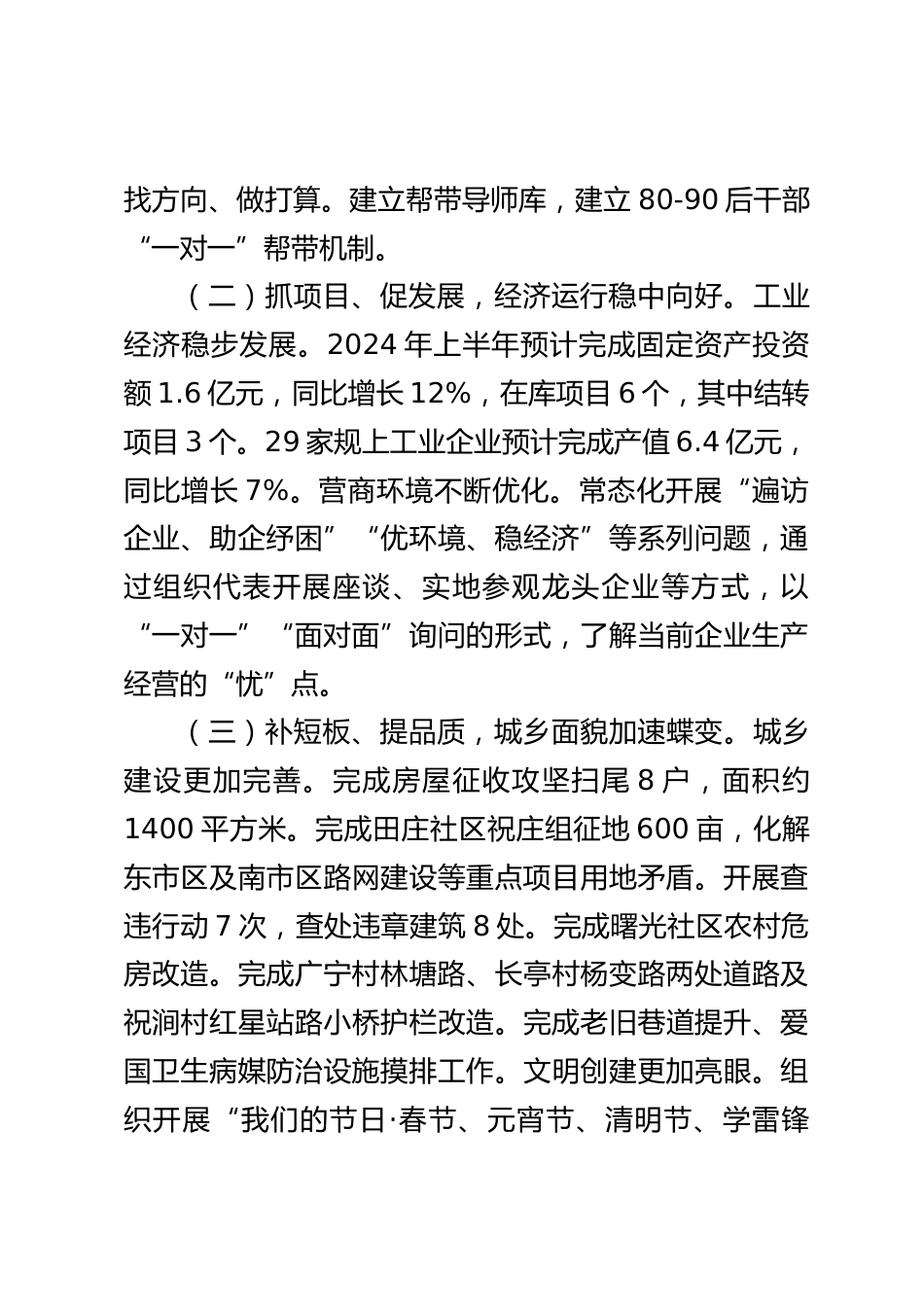 找方向、做打算。建立帮带导师库，建立 80-90 后干部“一对一”帮带机制。

（二）抓项目、促发展，经济运行稳中向好。工业经济稳步发展。2024 年上半年预计完成固定资产投资额 1.6 亿元，同比增长 12%，在库项目 6 个，其中结转项目 3 个。29 家规上工业企业预计完成产值 6.4 亿元，同比增长 7%。营商环境不断优化。常态化开展“遍访企业、助企纾困”“优环境、稳经济”等系列问题，通过组织代表开展座谈、实地参观龙头企业等方式，以“一对一”“面对面”询问的形式，了解当前企业生产经营的“忧”点。

（三）补短板、提品质，城乡面貌加速蝶变。城乡建设更加完善。完成房屋征收攻坚扫尾 8 户，面积约 1400 平方米。完成田庄社区祝庄组征地 600 亩，化解东市区及南市区路网建设等重点项目用地矛盾。开展查违行动 7 次，查处违章建筑 8 处。完成曙光社区农村危房改造。完成广宁村林塘路、长亭村杨变路两处道路及祝涧村红星站路小桥护栏改造。完成老旧巷道提升、爱国卫生病媒防治设施摸排工作。文明创建更加亮眼。组织开展“我们的节日·春节、元宵节、清明节、学雷锋